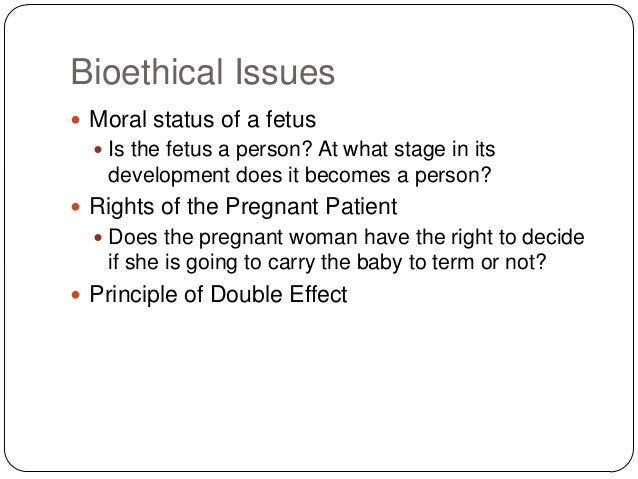 Bioethical Issues

- Moral status of a fetus
  - Is the fetus a person? At what stage in its development does it becomes a person?
- Rights of the Pregnant Patient
  - Does the pregnant woman have the right to decide if she is going to carry the baby to term or not?
- Principle of Double Effect